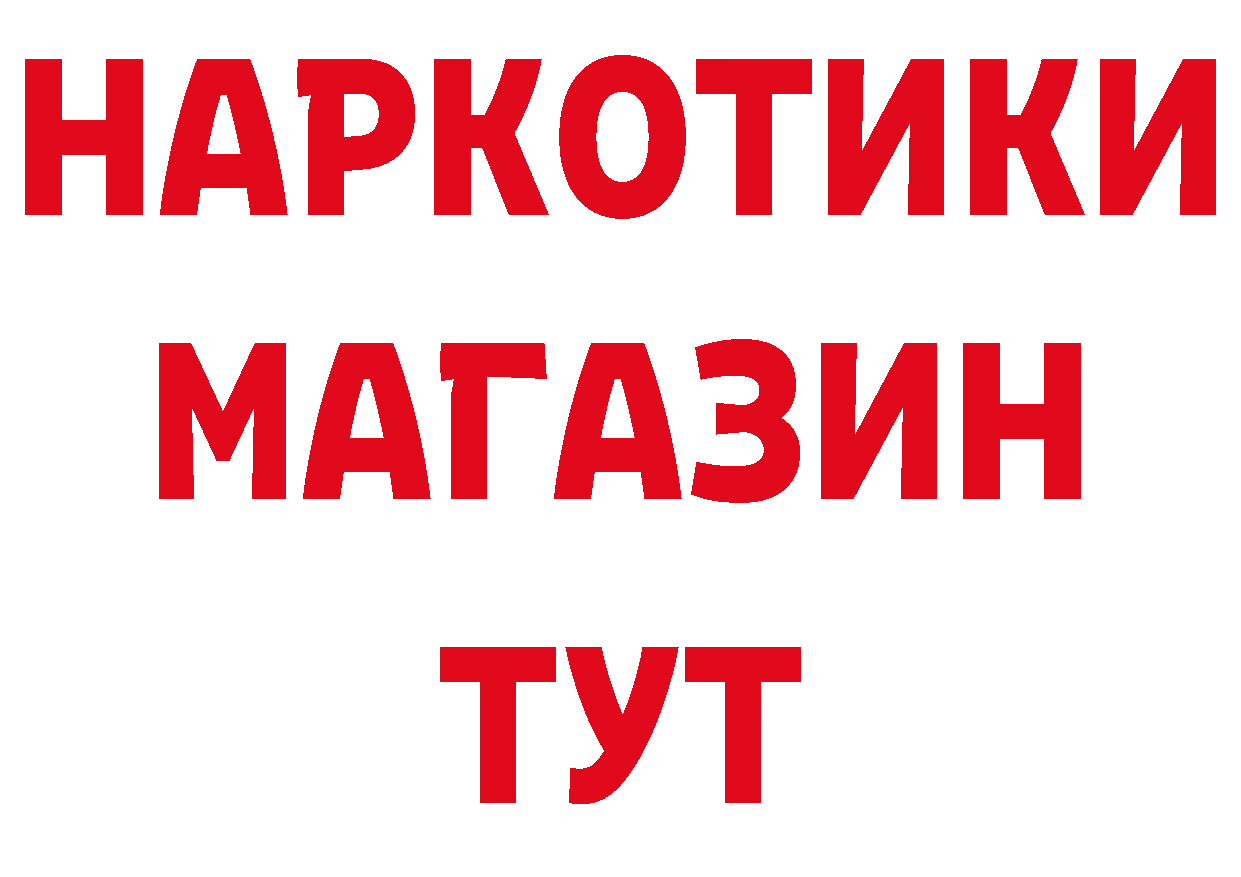 НАРКОТИКИ
МАГАЗИН
ТУТ